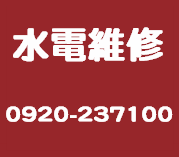 水電維修

0920-237100